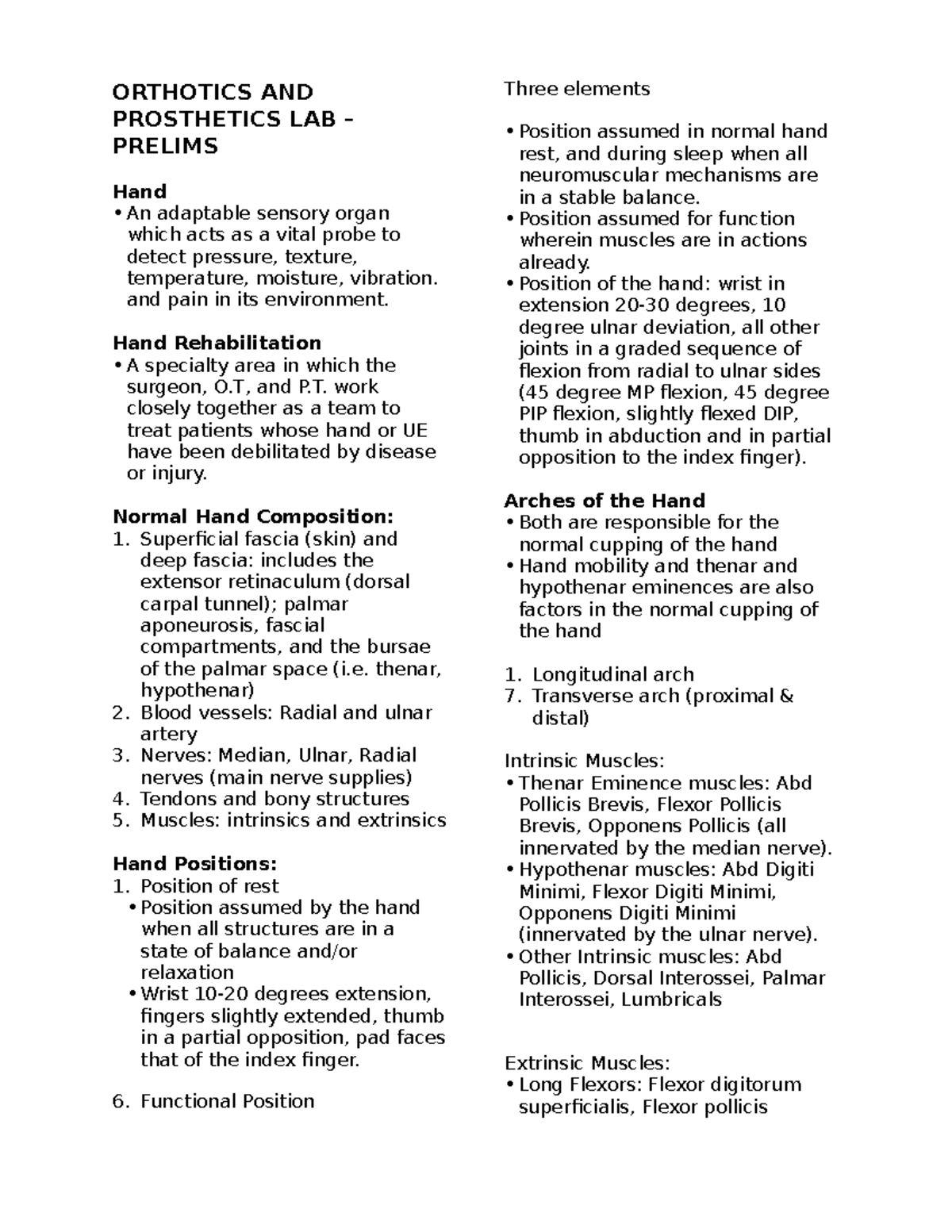 ORTHOTICS AND PROSTHETICS LAB – PRELIMS

Hand
• An adaptable sensory organ which acts as a vital probe to detect pressure, texture, temperature, moisture, vibration. and pain in its environment.

Hand Rehabilitation
• A specialty area in which the surgeon, O.T, and P.T. work closely together as a team to treat patients whose hand or UE have been debilitated by disease or injury.

Normal Hand Composition:
1. Superficial fascia (skin) and deep fascia: includes the extensor retinaculum (dorsal carpal tunnel); palmar aponeurosis, fascial compartments, and the bursae of the palmar space (i.e. thenar, hypothenar)
2. Blood vessels: Radial and ulnar artery
3. Nerves: Median, Ulnar, Radial nerves (main nerve supplies)
4. Tendons and bony structures
5. Muscles: intrinsics and extrinsics

Hand Positions:
1. Position of rest
• Position assumed by the hand when all structures are in a state of balance and/or relaxation
• Wrist 10-20 degrees extension, fingers slightly extended, thumb in a partial opposition, pad faces that of the index finger.

6. Functional Position

Three elements
• Position assumed in normal hand rest, and during sleep when all neuromuscular mechanisms are in a stable balance.
• Position assumed for function wherein muscles are in actions already.
• Position of the hand: wrist in extension 20-30 degrees, 10 degree ulnar deviation, all other joints in a graded sequence of flexion from radial to ulnar sides (45 degree MP flexion, 45 degree PIP flexion, slightly flexed DIP, thumb in abduction and in partial opposition to the index finger).

Arches of the Hand
• Both are responsible for the normal cupping of the hand
• Hand mobility and thenar and hypothenar eminences are also factors in the normal cupping of the hand

1. Longitudinal arch
7. Transverse arch (proximal & distal)

Intrinsic Muscles:
• Thenar Eminence muscles: Abd Pollicis Brevis, Flexor Pollicis Brevis, Opponens Pollicis (all innervated by the median nerve).
• Hypothenar muscles: Abd Digiti Minimi, Flexor Digiti Minimi, Opponens Digiti Minimi (innervated by the ulnar nerve).
• Other Intrinsic muscles: Abd Pollicis, Dorsal Interossei, Palmar Interossei, Lumbricals

Extrinsic Muscles:
• Long Flexors: Flexor digitorum superficialis, Flexor pollicis